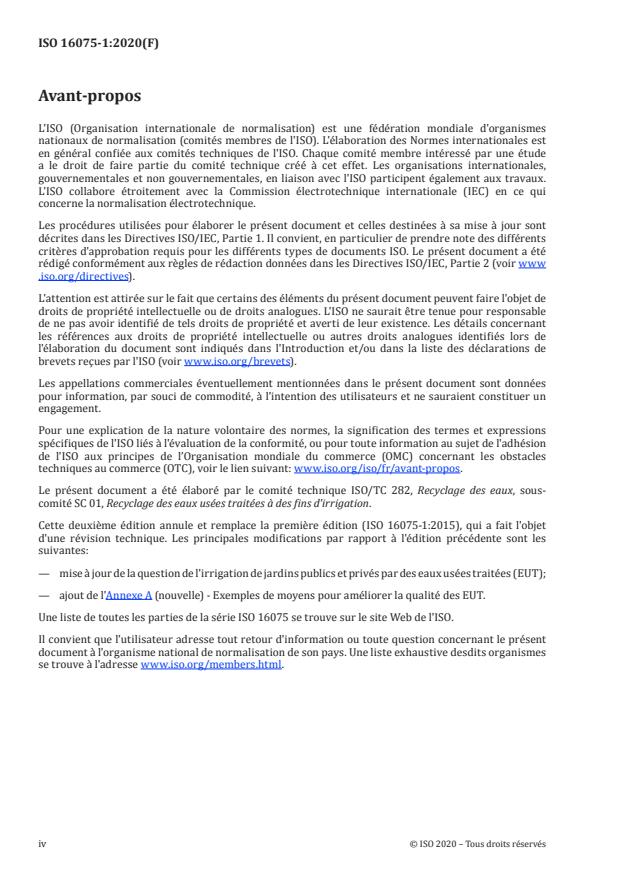 ISO 16075-1:2020(F)

Avant-propos

L'ISO (Organisation internationale de normalisation) est une fédération mondiale d'organismes nationaux de normalisation (comités membres de l'ISO). L'élaboration des Normes internationales est en général confiée aux comités techniques de l'ISO. Chaque comité membre intéressé par une étude a le droit de faire partie du comité technique créé à cet effet. Les organisations internationales, gouvernementales et non gouvernementales, en liaison avec l'ISO participent également aux travaux. L'ISO collabore étroitement avec la Commission électrotechnique internationale (IEC) en ce qui concerne la normalisation électrotechnique.

Les procédures utilisées pour élaborer le présent document et celles destinées à sa mise à jour sont décrites dans les Directives ISO/IEC, Partie 1. Il convient, en particulier de prendre note des différents critères d'approbation requis pour les différents types de documents ISO. Le présent document a été rédigé conformément aux règles de rédaction données dans les Directives ISO/IEC, Partie 2 (voir www.iso.org/directives).

L'attention est attirée sur le fait que certains des éléments du présent document peuvent faire l'objet de droits de propriété intellectuelle ou de droits analogues. L'ISO ne saurait être tenue pour responsable de ne pas avoir identifié de tels droits de propriété et averti de leur existence. Les détails concernant les références aux droits de propriété intellectuelle ou autres droits analogues identifiés lors de l'élaboration du document sont indiqués dans l'Introduction et/ou dans la liste des déclarations de brevets reçues par l'ISO (voir www.iso.org/brevets).

Les appellations commerciales éventuellement mentionnées dans le présent document sont données pour information, par souci de commodité, à l'intention des utilisateurs et ne sauraient constituer un engagement.

Pour une explication de la nature volontaire des normes, la signification des termes et expressions spécifiques de l'ISO liés à l'évaluation de la conformité, ou pour toute information au sujet de l'adhésion de l'ISO aux principes de l'Organisation mondiale du commerce (OMC) concernant les obstacles techniques au commerce (OTC), voir le lien suivant: www.iso.org/iso/fr/avant-propos.

Le présent document a été élaboré par le comité technique ISO/TC 282, Recyclage des eaux, sous-comité SC 01, Recyclage des eaux usées traitées à des fins d'irrigation.

Cette deuxième édition annule et remplace la première édition (ISO 16075-1:2015), qui a fait l'objet d'une révision technique. Les principales modifications par rapport à l'édition précédente sont les suivantes:

— mise à jour de la question de l'irrigation de jardins publics et privés par des eaux usées traitées (EUT);

— ajout de l'Annexe A (nouvelle) - Exemples de moyens pour améliorer la qualité des EUT.

Une liste de toutes les parties de la série ISO 16075 se trouve sur le site Web de l'ISO.

Il convient que l'utilisateur adresse tout retour d'information ou toute question concernant le présent document à l'organisme national de normalisation de son pays. Une liste exhaustive desdits organismes se trouve à l'adresse www.iso.org/members.html.

iv

© ISO 2020 – Tous droits réservés